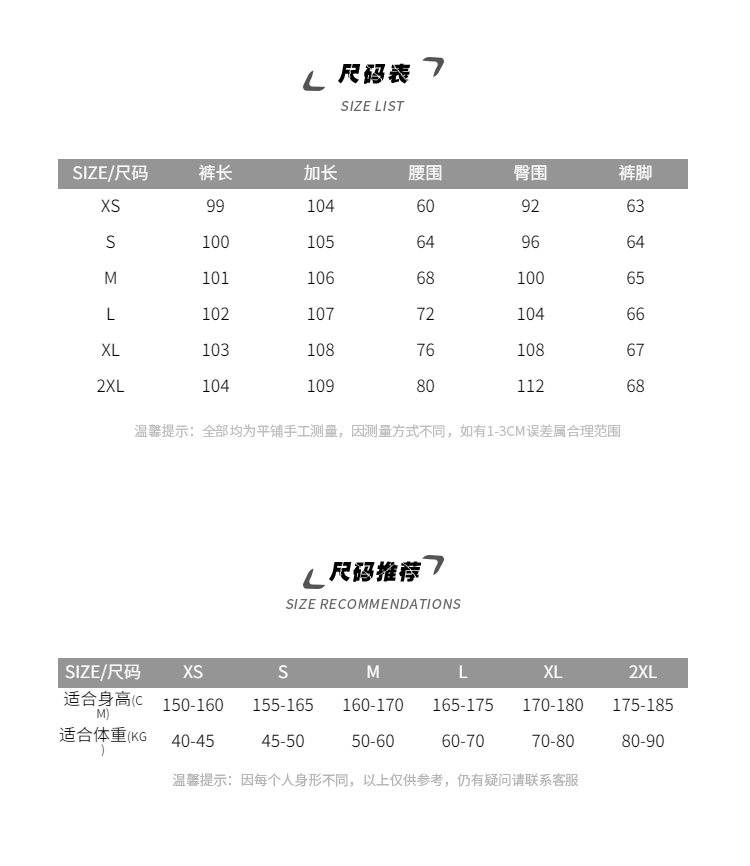 尺码表
SIZE LIST

| SIZE/尺码 | 裤长 | 加长 | 腰围 | 臀围 | 裤脚 |
|---|---|---|---|---|---|
| XS | 99 | 104 | 60 | 92 | 63 |
| S | 100 | 105 | 64 | 96 | 64 |
| M | 101 | 106 | 68 | 100 | 65 |
| L | 102 | 107 | 72 | 104 | 66 |
| XL | 103 | 108 | 76 | 108 | 67 |
| 2XL | 104 | 109 | 80 | 112 | 68 |

温馨提示：全部均为平铺手工测量，因测量方式不同，如有1-3CM误差属合理范围

尺码推荐
SIZE RECOMMENDATIONS

| SIZE/尺码 | XS | S | M | L | XL | 2XL |
|---|---|---|---|---|---|---|
| 适合身高(CM) | 150-160 | 155-165 | 160-170 | 165-175 | 170-180 | 175-185 |
| 适合体重(KG) | 40-45 | 45-50 | 50-60 | 60-70 | 70-80 | 80-90 |

温馨提示：因每个人身形不同，以上仅供参考，仍有疑问请联系客服